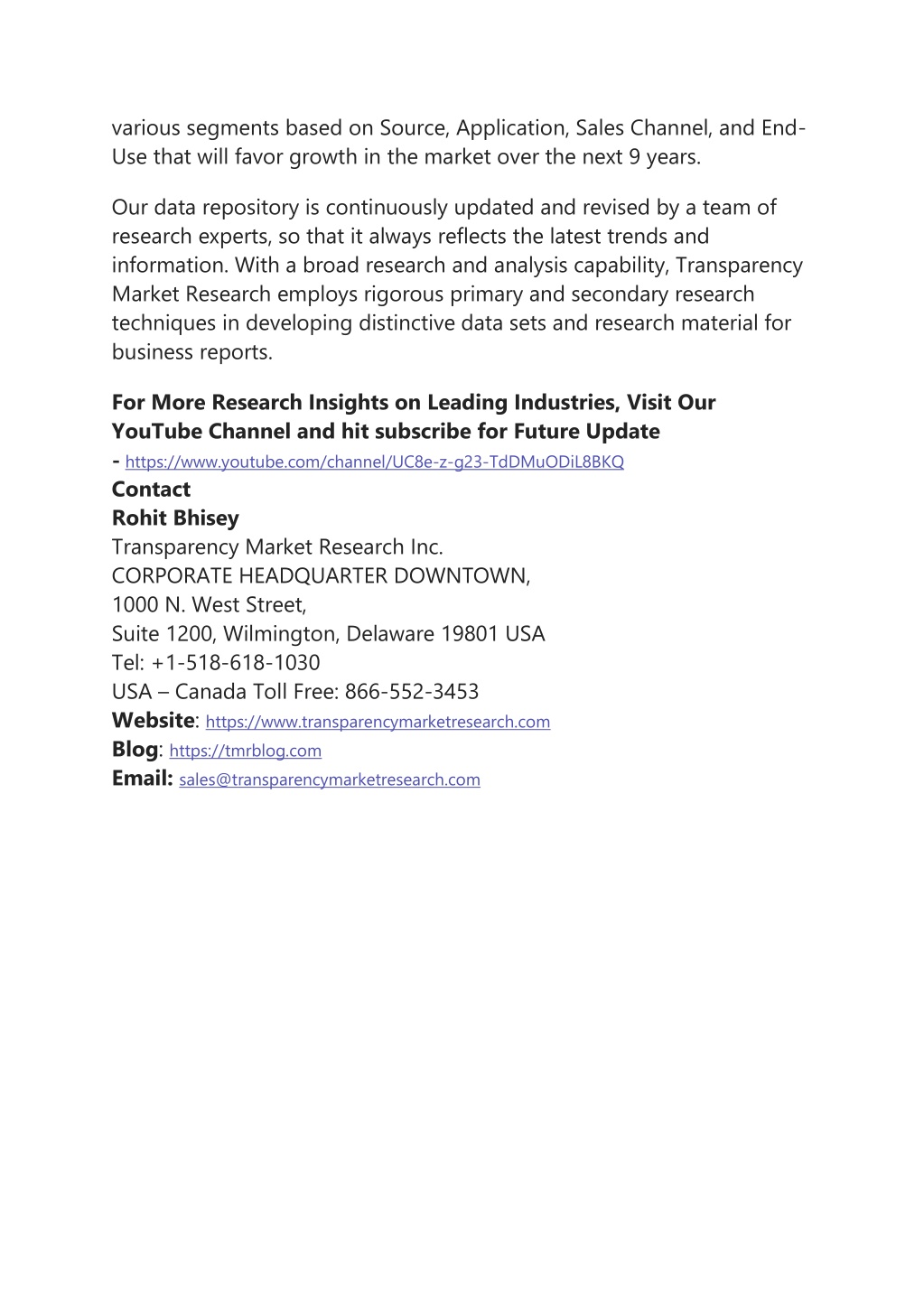 various segments based on Source, Application, Sales Channel, and End-Use that will favor growth in the market over the next 9 years.

Our data repository is continuously updated and revised by a team of research experts, so that it always reflects the latest trends and information. With a broad research and analysis capability, Transparency Market Research employs rigorous primary and secondary research techniques in developing distinctive data sets and research material for business reports.

For More Research Insights on Leading Industries, Visit Our YouTube Channel and hit subscribe for Future Update - https://www.youtube.com/channel/UC8e-z-g23-TdDMuODiL8BKQ
Contact
Rohit Bhisey
Transparency Market Research Inc.
CORPORATE HEADQUARTER DOWNTOWN,
1000 N. West Street,
Suite 1200, Wilmington, Delaware 19801 USA
Tel: +1-518-618-1030
USA – Canada Toll Free: 866-552-3453
Website: https://www.transparencymarketresearch.com
Blog: https://tmrblog.com
Email: sales@transparencymarketresearch.com